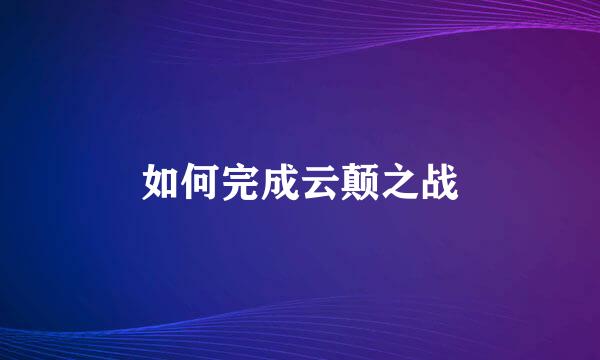 如何完成云颠之战